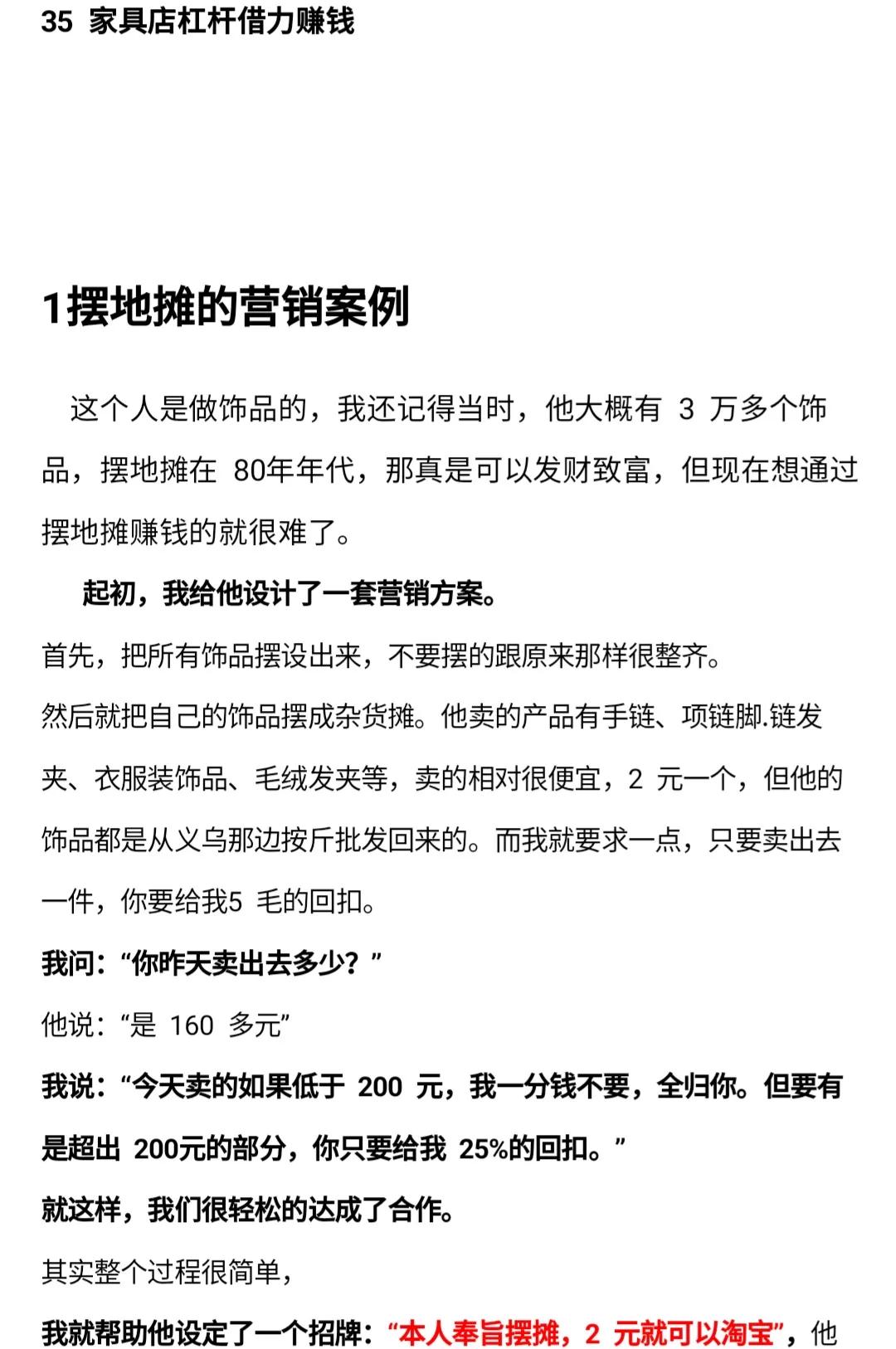 35 家具店杠杆借力赚钱

1摆地摊的营销案例

这个人是做饰品的，我还记得当时，他大概有 3 万多个饰品，摆地摊在 80年年代，那真是可以发财致富，但现在想通过摆地摊赚钱的就很难了。

起初，我给他设计了一套营销方案。

首先，把所有饰品摆设出来，不要摆的跟原来那样很整齐。

然后就把自己的饰品摆成杂货摊。他卖的产品有手链、项链脚.链发夹、衣服装饰品、毛绒发夹等，卖的相对很便宜，2 元一个，但他的饰品都是从义乌那边按斤批发回来的。而我就要求一点，只要卖出去一件，你要给我5 毛的回扣。

我问：“你昨天卖出去多少？”

他说：“是 160 多元”

我说：“今天卖的如果低于 200 元，我一分钱不要，全归你。但要有是超出 200元的部分，你只要给我 25%的回扣。”

就这样，我们很轻松的达成了合作。

其实整个过程很简单，

我就帮助他设定了一个招牌：“本人奉旨摆摊，2 元就可以淘宝”，他